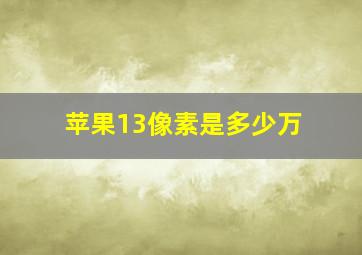 苹果13像素是多少万